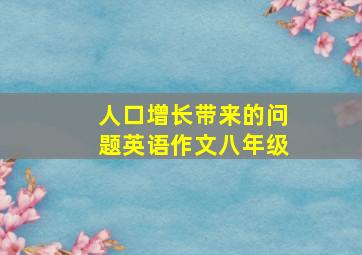 人口增长带来的问题英语作文八年级